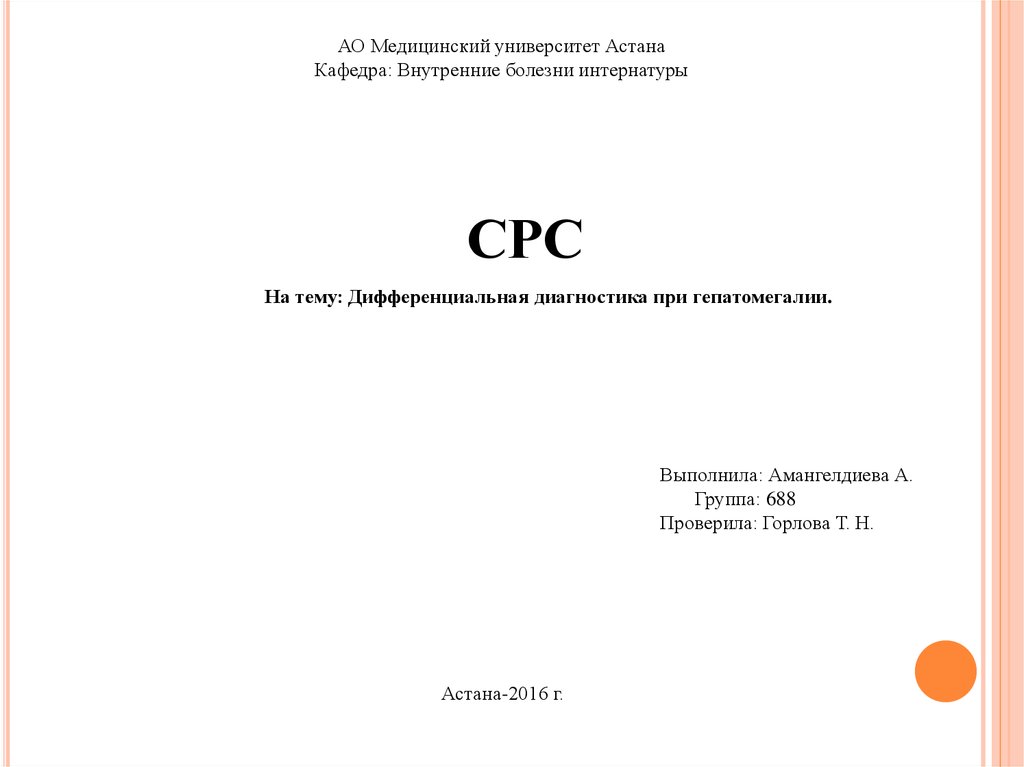 АО Медицинский университет Астана
Кафедра: Внутренние болезни интернатуры

СРС

На тему: Дифференциальная диагностика при гепатомегалии.

Выполнила: Амангелдиева А.
Группа: 688
Проверила: Горлова Т. Н.

Астана-2016 г.